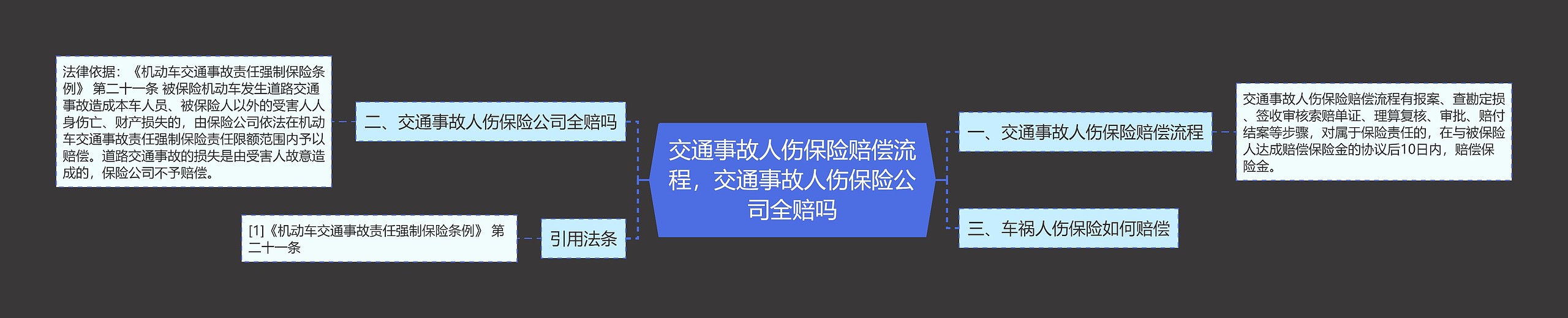 交通事故人伤保险赔偿流程，交通事故人伤保险公司全赔吗

一、交通事故人伤保险赔偿流程

交通事故人伤保险赔偿流程有报案、查勘定损、签收审核索赔单证、理算复核、审批、赔付结案等步骤，对属于保险责任的，在与被保险人达成赔偿保险金的协议后10日内，赔偿保险金。

三、车祸人伤保险如何赔偿

二、交通事故人伤保险公司全赔吗

法律依据：《机动车交通事故责任强制保险条例》 第二十一条 被保险机动车发生道路交通事故造成本车人员、被保险人以外的受害人人身伤亡、财产损失的，由保险公司依法在机动车交通事故责任强制保险责任限额范围内予以赔偿。道路交通事故的损失是由受害人故意造成的，保险公司不予赔偿。

引用法条

[1]《机动车交通事故责任强制保险条例》 第二十一条